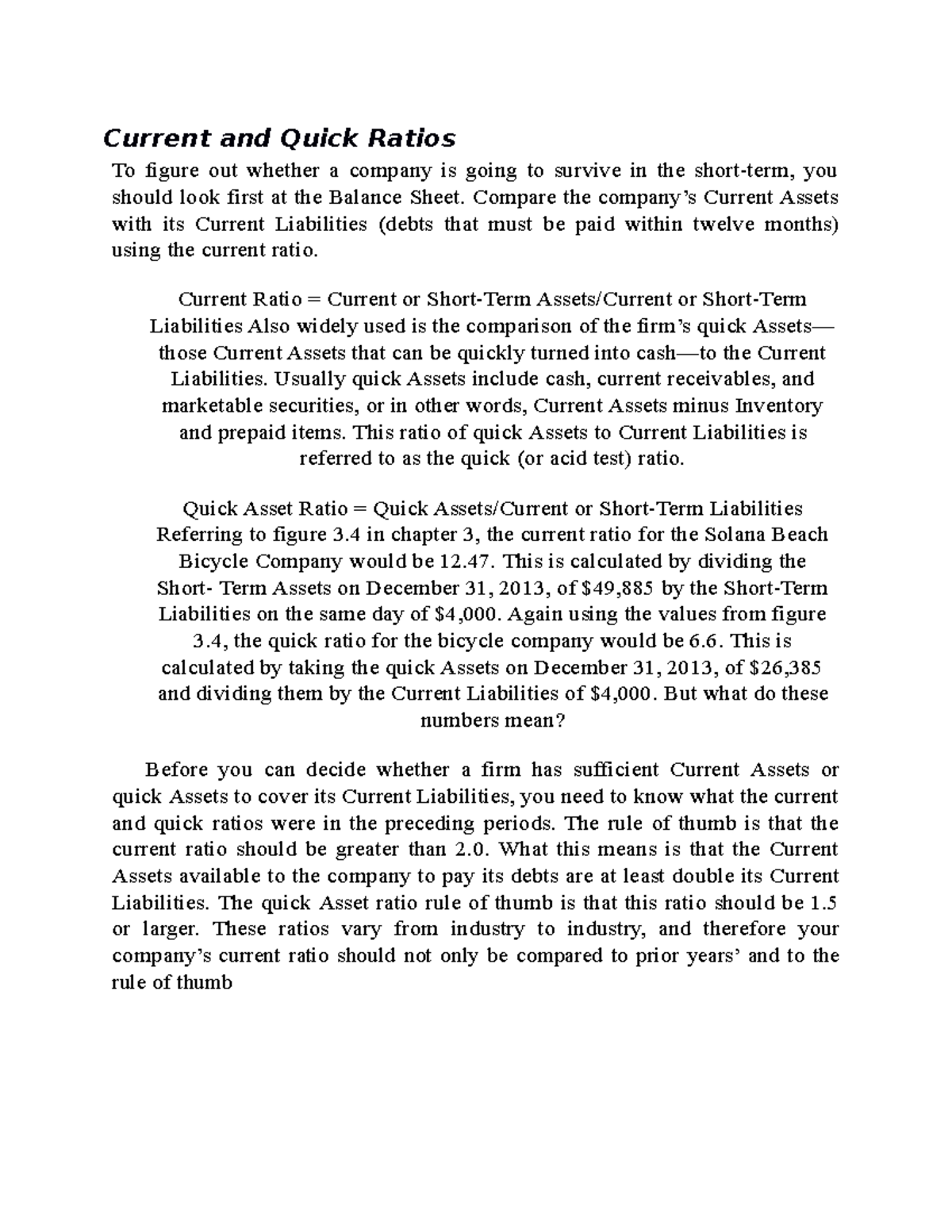 Current and Quick Ratios

To figure out whether a company is going to survive in the short-term, you should look first at the Balance Sheet. Compare the company's Current Assets with its Current Liabilities (debts that must be paid within twelve months) using the current ratio.

Current Ratio = Current or Short-Term Assets/Current or Short-Term Liabilities Also widely used is the comparison of the firm's quick Assets—those Current Assets that can be quickly turned into cash—to the Current Liabilities. Usually quick Assets include cash, current receivables, and marketable securities, or in other words, Current Assets minus Inventory and prepaid items. This ratio of quick Assets to Current Liabilities is referred to as the quick (or acid test) ratio.

Quick Asset Ratio = Quick Assets/Current or Short-Term Liabilities Referring to figure 3.4 in chapter 3, the current ratio for the Solana Beach Bicycle Company would be 12.47. This is calculated by dividing the Short- Term Assets on December 31, 2013, of $49,885 by the Short-Term Liabilities on the same day of $4,000. Again using the values from figure 3.4, the quick ratio for the bicycle company would be 6.6. This is calculated by taking the quick Assets on December 31, 2013, of $26,385 and dividing them by the Current Liabilities of $4,000. But what do these numbers mean?

Before you can decide whether a firm has sufficient Current Assets or quick Assets to cover its Current Liabilities, you need to know what the current and quick ratios were in the preceding periods. The rule of thumb is that the current ratio should be greater than 2.0. What this means is that the Current Assets available to the company to pay its debts are at least double its Current Liabilities. The quick Asset ratio rule of thumb is that this ratio should be 1.5 or larger. These ratios vary from industry to industry, and therefore your company's current ratio should not only be compared to prior years' and to the rule of thumb